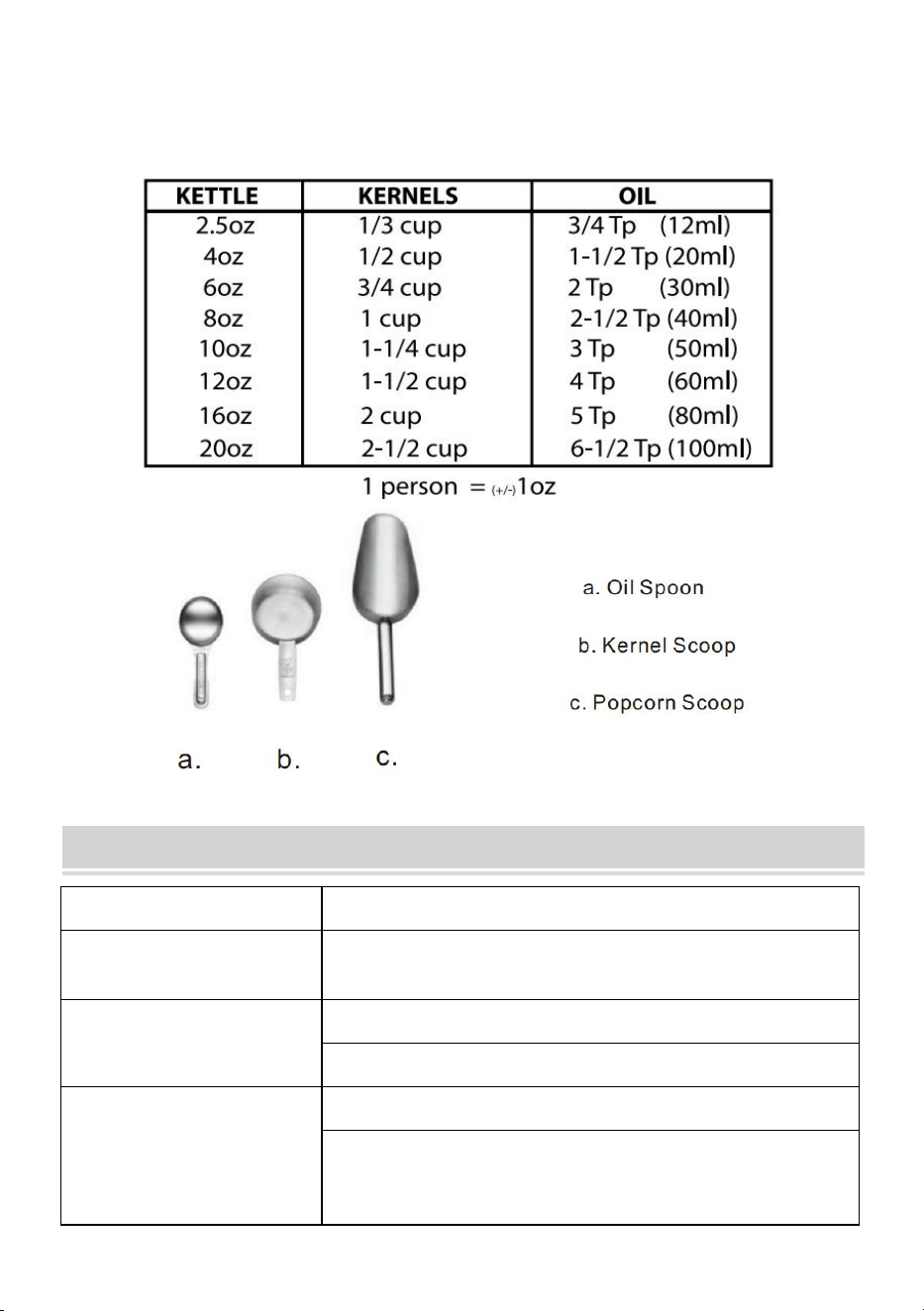 | KETTLE | KERNELS | OIL |
|---|---|---|
| 2.5oz | 1/3 cup | 3/4 Tp (12ml) |
| 4oz | 1/2 cup | 1-1/2 Tp (20ml) |
| 6oz | 3/4 cup | 2 Tp (30ml) |
| 8oz | 1 cup | 2-1/2 Tp (40ml) |
| 10oz | 1-1/4 cup | 3 Tp (50ml) |
| 12oz | 1-1/2 cup | 4 Tp (60ml) |
| 16oz | 2 cup | 5 Tp (80ml) |
| 20oz | 2-1/2 cup | 6-1/2 Tp (100ml) |

1 person = (+/-)1oz

a. Oil Spoon

b. Kernel Scoop

c. Popcorn Scoop

a.

b.

c.